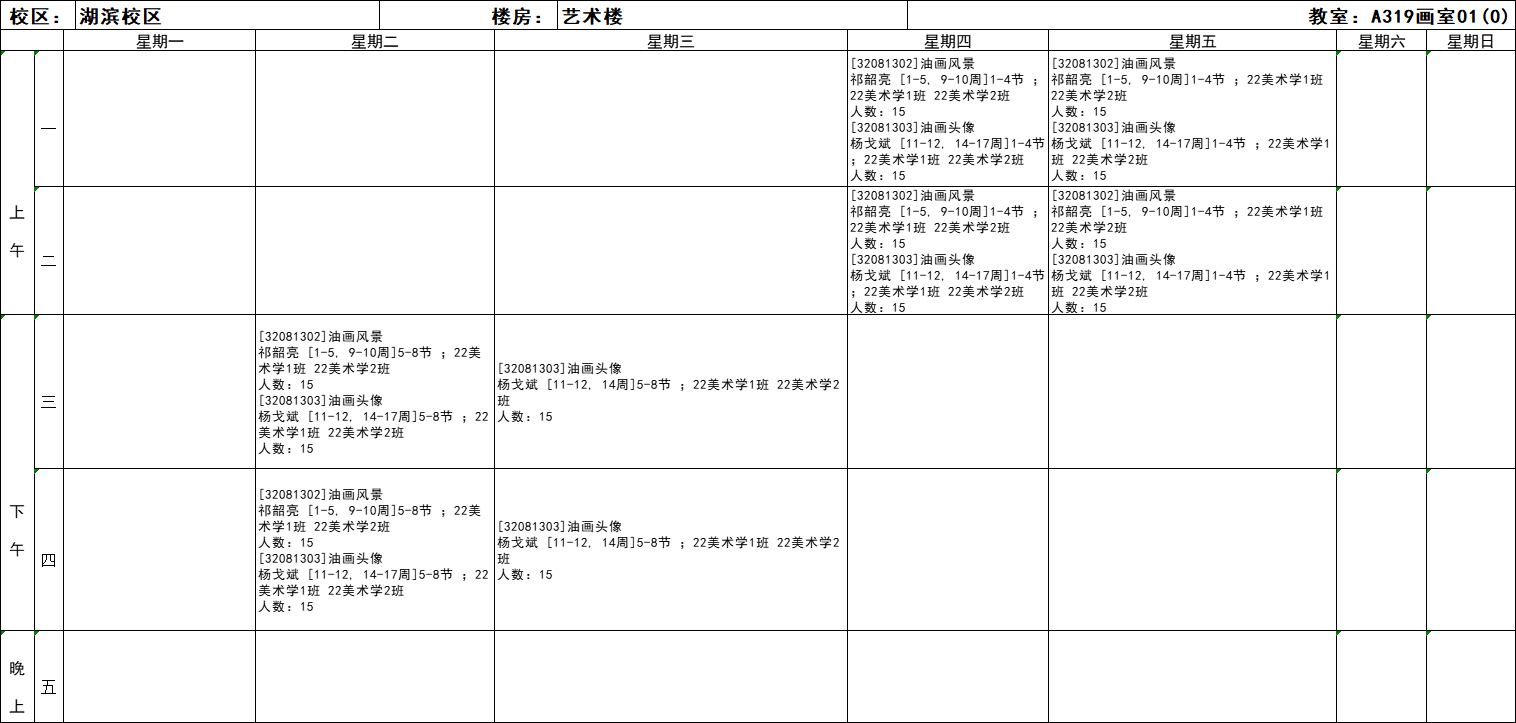 校区： 湖滨校区 楼房： 艺术楼 教室：A319画室01(0)

| | | 星期一 | 星期二 | 星期三 | 星期四 | 星期五 | 星期六 | 星期日 |
|---|---|---|---|---|---|---|---|---|
| 上午 | 一 | | | | [32081302]油画风景 祁韶亮 [1-5, 9-10周]1-4节 ；22美术学1班 22美术学2班 人数：15 [32081303]油画头像 杨戈斌 [11-12, 14-17周]1-4节 ；22美术学1班 22美术学2班 人数：15 | [32081302]油画风景 祁韶亮 [1-5, 9-10周]1-4节 ；22美术学1班 22美术学2班 人数：15 [32081303]油画头像 杨戈斌 [11-12, 14-17周]1-4节 ；22美术学1班 22美术学2班 人数：15 | | |
| 上午 | 二 | | | | [32081302]油画风景 祁韶亮 [1-5, 9-10周]1-4节 ；22美术学1班 22美术学2班 人数：15 [32081303]油画头像 杨戈斌 [11-12, 14-17周]1-4节 ；22美术学1班 22美术学2班 人数：15 | [32081302]油画风景 祁韶亮 [1-5, 9-10周]1-4节 ；22美术学1班 22美术学2班 人数：15 [32081303]油画头像 杨戈斌 [11-12, 14-17周]1-4节 ；22美术学1班 22美术学2班 人数：15 | | |
| 下午 | 三 | | [32081302]油画风景 祁韶亮 [1-5, 9-10周]5-8节 ；22美术学1班 22美术学2班 人数：15 [32081303]油画头像 杨戈斌 [11-12, 14-17周]5-8节 ；22美术学1班 22美术学2班 人数：15 | [32081303]油画头像 杨戈斌 [11-12, 14周]5-8节 ；22美术学1班 22美术学2班 人数：15 | | | | |
| 下午 | 四 | | [32081302]油画风景 祁韶亮 [1-5, 9-10周]5-8节 ；22美术学1班 22美术学2班 人数：15 [32081303]油画头像 杨戈斌 [11-12, 14-17周]5-8节 ；22美术学1班 22美术学2班 人数：15 | [32081303]油画头像 杨戈斌 [11-12, 14周]5-8节 ；22美术学1班 22美术学2班 人数：15 | | | | |
| 晚上 | 五 | | | | | | | |